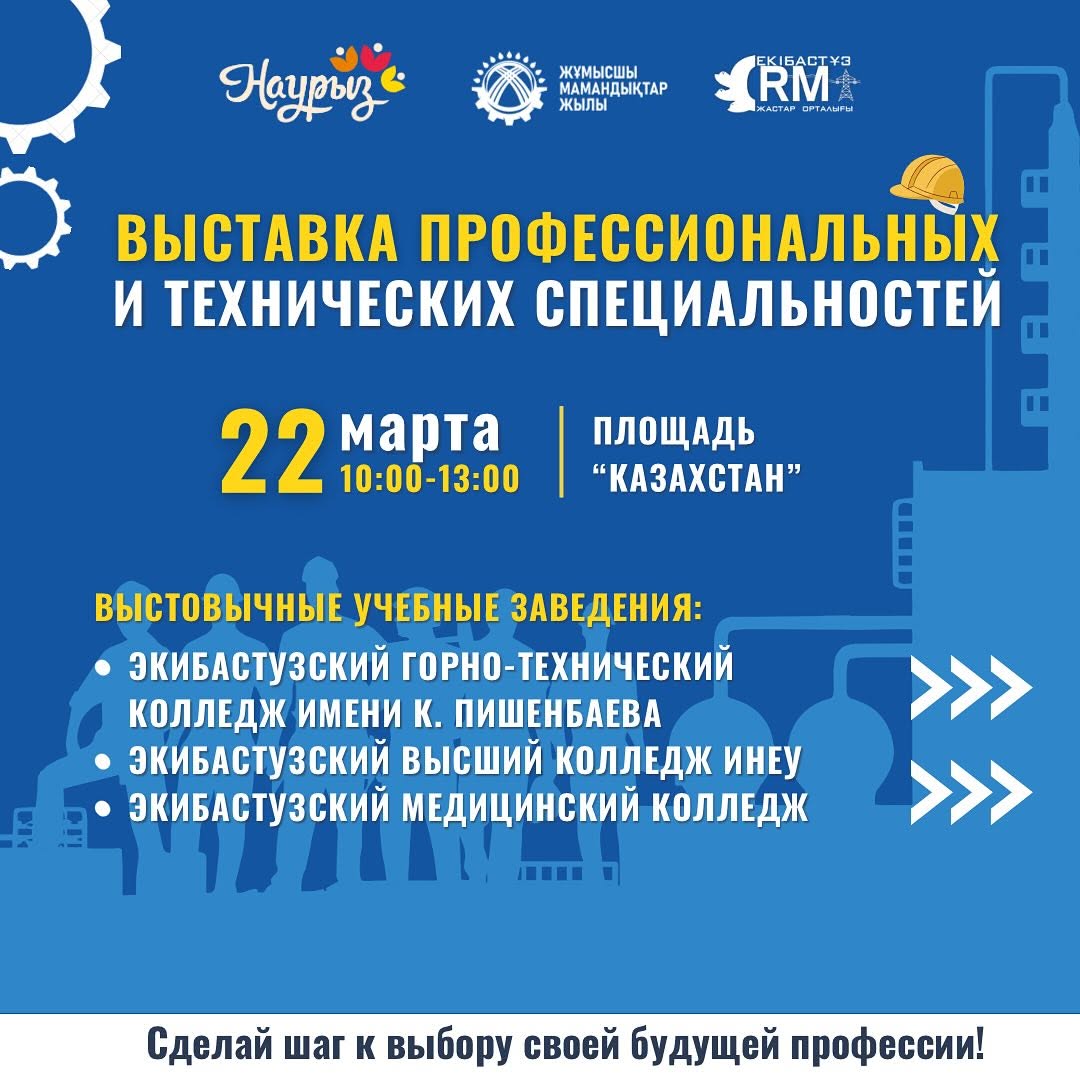 Наурыз

ЖҰМЫСШЫ МАМАНДЫҚТАР ЖЫЛЫ

ЕКІБАСТҰЗ RM ЖАСТАР ОРТАЛЫҒЫ

ВЫСТАВКА ПРОФЕССИОНАЛЬНЫХ И ТЕХНИЧЕСКИХ СПЕЦИАЛЬНОСТЕЙ

22 марта
10:00-13:00

ПЛОЩАДЬ "КАЗАХСТАН"

ВЫСТОВЫЧНЫЕ УЧЕБНЫЕ ЗАВЕДЕНИЯ:
• ЭКИБАСТУЗСКИЙ ГОРНО-ТЕХНИЧЕСКИЙ КОЛЛЕДЖ ИМЕНИ К. ПИШЕНБАЕВА
• ЭКИБАСТУЗСКИЙ ВЫСШИЙ КОЛЛЕДЖ ИНЕУ
• ЭКИБАСТУЗСКИЙ МЕДИЦИНСКИЙ КОЛЛЕДЖ

Сделай шаг к выбору своей будущей профессии!